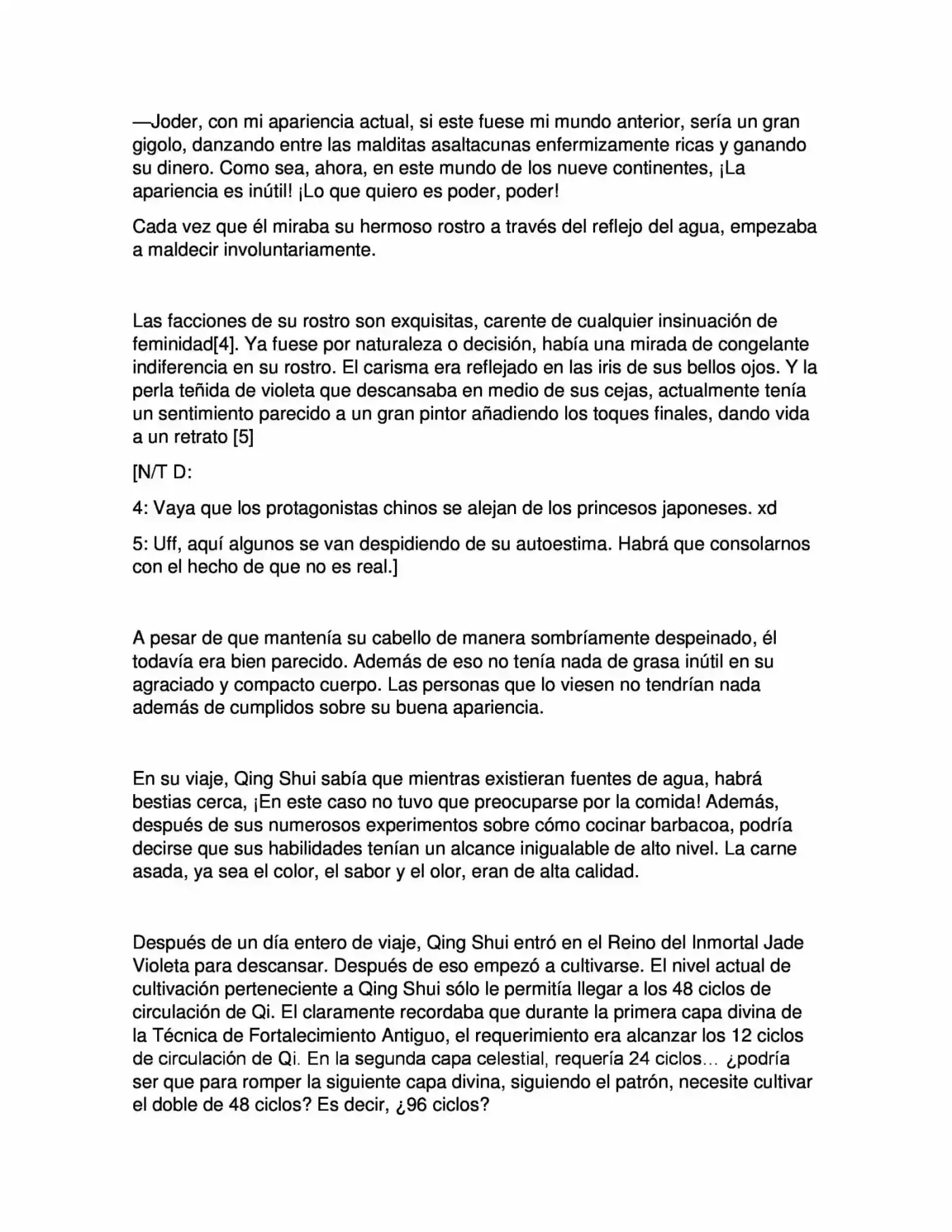 —Joder, con mi apariencia actual, si este fuese mi mundo anterior, sería un gran gigolo, danzando entre las malditas asaltacunas enfermizamente ricas y ganando su dinero. Como sea, ahora, en este mundo de los nueve continentes, ¡La apariencia es inútil! ¡Lo que quiero es poder, poder!

Cada vez que él miraba su hermoso rostro a través del reflejo del agua, empezaba a maldecir involuntariamente.

Las facciones de su rostro son exquisitas, carente de cualquier insinuación de feminidad[4]. Ya fuese por naturaleza o decisión, había una mirada de congelante indiferencia en su rostro. El carisma era reflejado en las iris de sus bellos ojos. Y la perla teñida de violeta que descansaba en medio de sus cejas, actualmente tenía un sentimiento parecido a un gran pintor añadiendo los toques finales, dando vida a un retrato [5]

[N/T D:

4: Vaya que los protagonistas chinos se alejan de los princesos japoneses. xd

5: Uff, aquí algunos se van despidiendo de su autoestima. Habrá que consolarnos con el hecho de que no es real.]

A pesar de que mantenía su cabello de manera sombríamente despeinado, él todavía era bien parecido. Además de eso no tenía nada de grasa inútil en su agraciado y compacto cuerpo. Las personas que lo viesen no tendrían nada además de cumplidos sobre su buena apariencia.

En su viaje, Qing Shui sabía que mientras existieran fuentes de agua, habrá bestias cerca, ¡En este caso no tuvo que preocuparse por la comida! Además, después de sus numerosos experimentos sobre cómo cocinar barbacoa, podría decirse que sus habilidades tenían un alcance inigualable de alto nivel. La carne asada, ya sea el color, el sabor y el olor, eran de alta calidad.

Después de un día entero de viaje, Qing Shui entró en el Reino del Inmortal Jade Violeta para descansar. Después de eso empezó a cultivarse. El nivel actual de cultivación perteneciente a Qing Shui sólo le permitía llegar a los 48 ciclos de circulación de Qi. El claramente recordaba que durante la primera capa divina de la Técnica de Fortalecimiento Antiguo, el requerimiento era alcanzar los 12 ciclos de circulación de Qi. En la segunda capa celestial, requería 24 ciclos… ¿podría ser que para romper la siguiente capa divina, siguiendo el patrón, necesite cultivar el doble de 48 ciclos? Es decir, ¿96 ciclos?